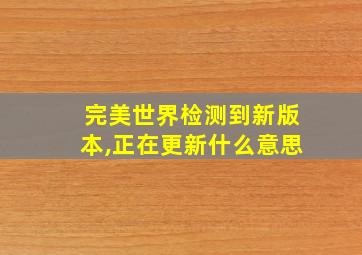 完美世界检测到新版本,正在更新什么意思